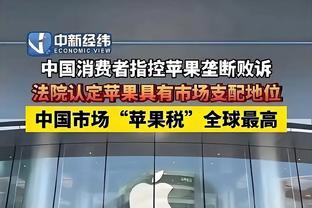 中新经纬
ECONOMIC VIEW

中国消费者指控苹果垄断败诉

法院认定苹果具有市场支配地位

中国市场“苹果税”全球最高